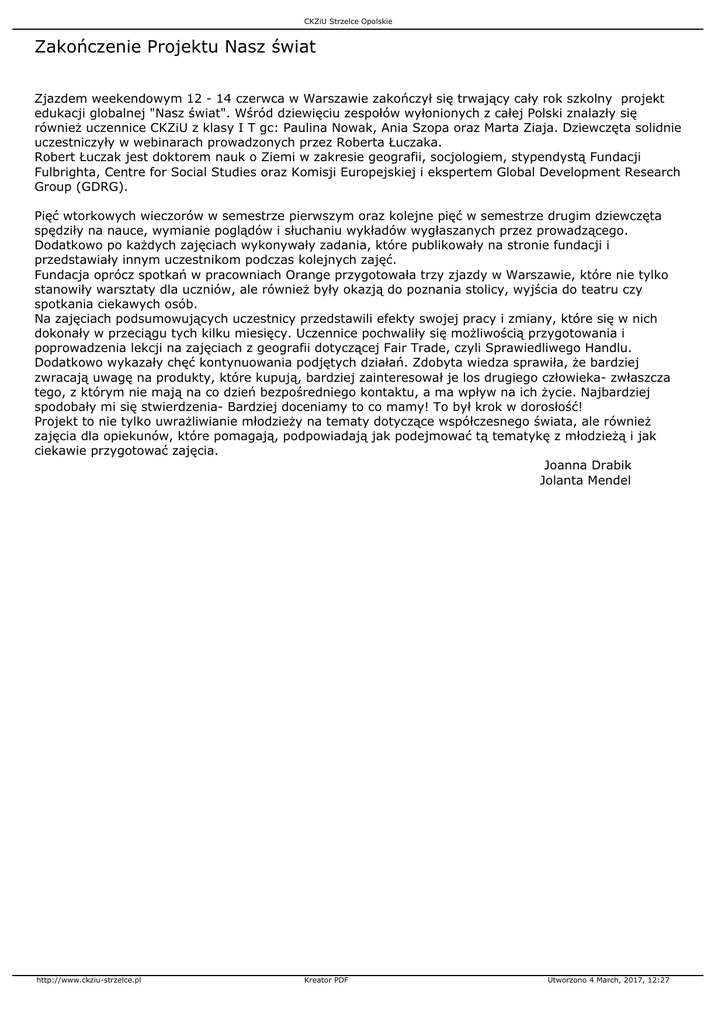 CKZiU Strzelce Opolskie

Zakończenie Projektu Nasz świat

Zjazdem weekendowym 12 - 14 czerwca w Warszawie zakończył się trwający cały rok szkolny projekt edukacji globalnej "Nasz świat". Wśród dziewięciu zespołów wyłonionych z całej Polski znalazły się również uczennice CKZiU z klasy I T gc: Paulina Nowak, Ania Szopa oraz Marta Ziaja. Dziewczęta solidnie uczestniczyły w webinarach prowadzonych przez Roberta Łuczaka.
Robert Łuczak jest doktorem nauk o Ziemi w zakresie geografii, socjologiem, stypendystą Fundacji Fulbrighta, Centre for Social Studies oraz Komisji Europejskiej i ekspertem Global Development Research Group (GDRG).

Pięć wtorkowych wieczorów w semestrze pierwszym oraz kolejne pięć w semestrze drugim dziewczęta spędziły na nauce, wymianie poglądów i słuchaniu wykładów wygłaszanych przez prowadzącego. Dodatkowo po każdych zajęciach wykonywały zadania, które publikowały na stronie fundacji i przedstawiały innym uczestnikom podczas kolejnych zajęć.
Fundacja oprócz spotkań w pracowniach Orange przygotowała trzy zjazdy w Warszawie, które nie tylko stanowiły warsztaty dla uczniów, ale również były okazją do poznania stolicy, wyjścia do teatru czy spotkania ciekawych osób.
Na zajęciach podsumowujących uczestnicy przedstawili efekty swojej pracy i zmiany, które się w nich dokonały w przeciągu tych kilku miesięcy. Uczennice pochwaliły się możliwością przygotowania i poprowadzenia lekcji na zajęciach z geografii dotyczącej Fair Trade, czyli Sprawiedliwego Handlu. Dodatkowo wykazały chęć kontynuowania podjętych działań. Zdobyta wiedza sprawiła, że bardziej zwracają uwagę na produkty, które kupują, bardziej zainteresował je los drugiego człowieka- zwłaszcza tego, z którym nie mają na co dzień bezpośredniego kontaktu, a ma wpływ na ich życie. Najbardziej spodobały mi się stwierdzenia- Bardziej doceniamy to co mamy! To był krok w dorosłość!
Projekt to nie tylko uwrażliwianie młodzieży na tematy dotyczące współczesnego świata, ale również zajęcia dla opiekunów, które pomagają, podpowiadają jak podejmować tą tematykę z młodzieżą i jak ciekawie przygotować zajęcia.
Joanna Drabik
Jolanta Mendel

http://www.ckziu-strzelce.pl Kreator PDF Utworzono 4 March, 2017, 12:27